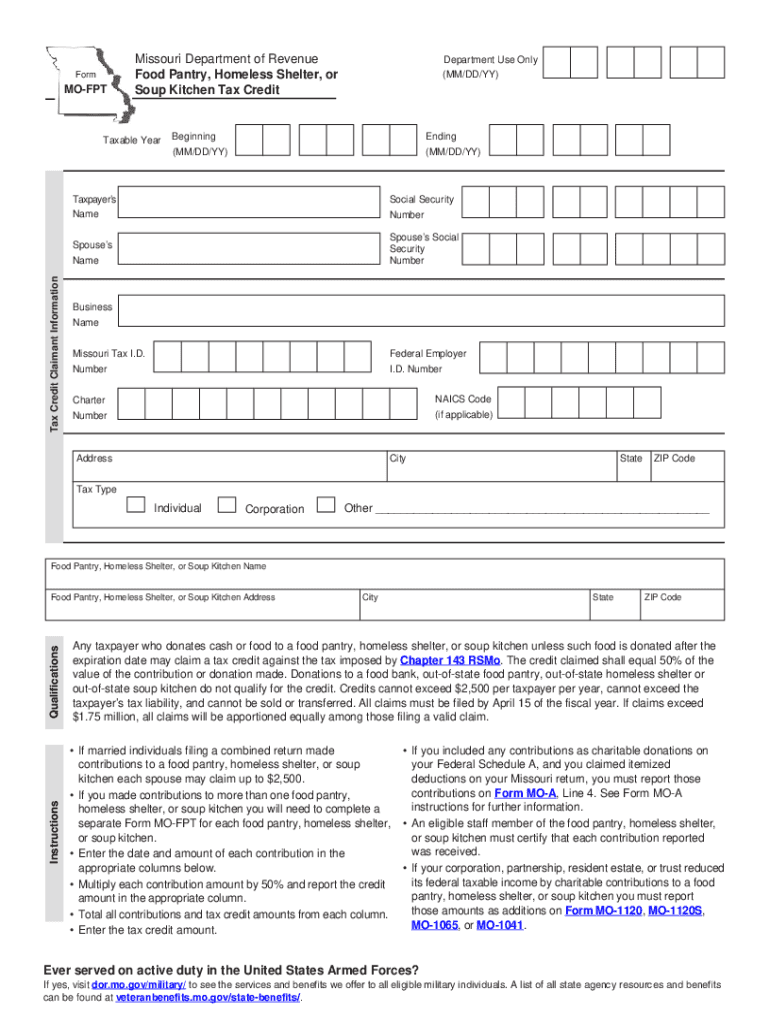 Form
MO-FPT

Missouri Department of Revenue
Food Pantry, Homeless Shelter, or Soup Kitchen Tax Credit

Department Use Only
(MM/DD/YY)

Taxable Year Beginning (MM/DD/YY)

Ending (MM/DD/YY)

Tax Credit Claimant Information

Taxpayer's Name

Social Security Number

Spouse's Name

Spouse's Social Security Number

Business Name

Missouri Tax I.D. Number

Federal Employer I.D. Number

Charter Number

NAICS Code (if applicable)

Address

City

State

ZIP Code

Tax Type

Individual

Corporation

Other ____________________________________________

Food Pantry, Homeless Shelter, or Soup Kitchen Name

Food Pantry, Homeless Shelter, or Soup Kitchen Address

City

State

ZIP Code

Qualifications

Any taxpayer who donates cash or food to a food pantry, homeless shelter, or soup kitchen unless such food is donated after the expiration date may claim a tax credit against the tax imposed by Chapter 143 RSMo. The credit claimed shall equal 50% of the value of the contribution or donation made. Donations to a food bank, out-of-state food pantry, out-of-state homeless shelter or out-of-state soup kitchen do not qualify for the credit. Credits cannot exceed $2,500 per taxpayer per year, cannot exceed the taxpayer's tax liability, and cannot be sold or transferred. All claims must be filed by April 15 of the fiscal year. If claims exceed $1.75 million, all claims will be apportioned equally among those filing a valid claim.

Instructions

• If married individuals filing a combined return made contributions to a food pantry, homeless shelter, or soup kitchen each spouse may claim up to $2,500.
• If you made contributions to more than one food pantry, homeless shelter, or soup kitchen you will need to complete a separate Form MO-FPT for each food pantry, homeless shelter, or soup kitchen.
• Enter the date and amount of each contribution in the appropriate columns below.
• Multiply each contribution amount by 50% and report the credit amount in the appropriate column.
• Total all contributions and tax credit amounts from each column.
• Enter the tax credit amount.

• If you included any contributions as charitable donations on your Federal Schedule A, and you claimed itemized deductions on your Missouri return, you must report those contributions on Form MO-A, Line 4. See Form MO-A instructions for further information.
• An eligible staff member of the food pantry, homeless shelter, or soup kitchen must certify that each contribution reported was received.
• If your corporation, partnership, resident estate, or trust reduced its federal taxable income by charitable contributions to a food pantry, homeless shelter, or soup kitchen you must report those amounts as additions on Form MO-1120, MO-1120S, MO-1065, or MO-1041.

Ever served on active duty in the United States Armed Forces?
If yes, visit dor.mo.gov/military/ to see the services and benefits we offer to all eligible military individuals. A list of all state agency resources and benefits can be found at veteranbenefits.mo.gov/state-benefits/.